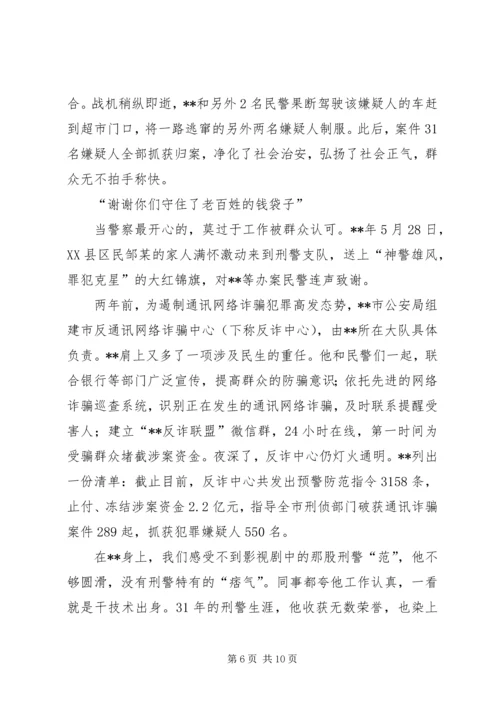 合。战机稍纵即逝，**和另外2名民警果断驾驶该嫌疑人的车赶到超市门口，将一路逃窜的另外两名嫌疑人制服。此后，案件31名嫌疑人全部抓获归案，净化了社会治安，弘扬了社会正气，群众无不拍手称快。

“谢谢你们守住了老百姓的钱袋子”

当警察最开心的，莫过于工作被群众认可。**年5月28日，XX县区民邹某的家人满怀激动来到刑警支队，送上“神警雄风，罪犯克星”的大红锦旗，对**等办案民警连声致谢。

两年前，为遏制通讯网络诈骗犯罪高发态势，**市公安局组建市反通讯网络诈骗中心（下称反诈中心），由**所在大队具体负责。**肩上又多了一项涉及民生的重任。他和民警们一起，联合银行等部门广泛宣传，提高群众的防骗意识；依托先进的网络诈骗巡查系统，识别正在发生的通讯网络诈骗，及时联系提醒受害人；建立“**反诈联盟”微信群，24小时在线，第一时间为受骗群众堵截涉案资金。夜深了，反诈中心仍灯火通明。**列出一份清单：截止目前，反诈中心共发出预警防范指令3158条，止付、冻结涉案资金2.2亿元，指导全市刑侦部门破获通讯诈骗案件289起，抓获犯罪嫌疑人550名。

在**身上，我们感受不到影视剧中的那股刑警“范”，他不够圆滑，没有刑警特有的“痞气”。同事都夸他工作认真，一看就是干技术出身。31年的刑警生涯，他收获无数荣誉，也染上

第6页 共10页